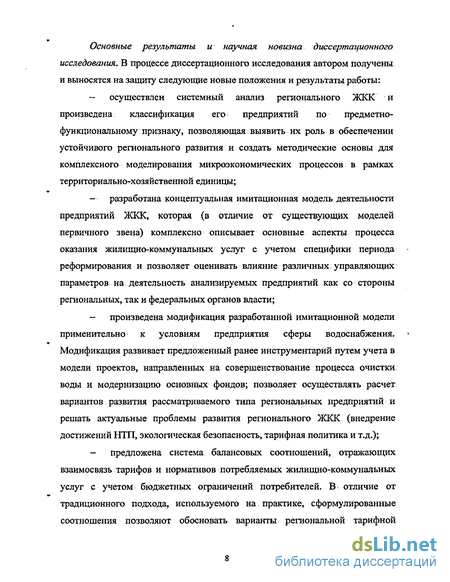 Основные результаты и научная новизна диссертационного исследования. В процессе диссертационного исследования автором получены и выносятся на защиту следующие новые положения и результаты работы:

– осуществлен системный анализ регионального ЖКК и произведена классификация его предприятий по предметно-функциональному признаку, позволяющая выявить их роль в обеспечении устойчивого регионального развития и создать методические основы для комплексного моделирования микроэкономических процессов в рамках территориально-хозяйственной единицы;

– разработана концептуальная имитационная модель деятельности предприятий ЖКК, которая (в отличие от существующих моделей первичного звена) комплексно описывает основные аспекты процесса оказания жилищно-коммунальных услуг с учетом специфики периода реформирования и позволяет оценивать влияние различных управляющих параметров на деятельность анализируемых предприятий как со стороны региональных, так и федеральных органов власти;

– произведена модификация разработанной имитационной модели применительно к условиям предприятия сферы водоснабжения. Модификация развивает предложенный ранее инструментарий путем учета в модели проектов, направленных на совершенствование процесса очистки воды и модернизацию основных фондов; позволяет осуществлять расчет вариантов развития рассматриваемого типа региональных предприятий и решать актуальные проблемы развития регионального ЖКК (внедрение достижений НТП, экологическая безопасность, тарифная политика и т.д.);

– предложена система балансовых соотношений, отражающих взаимосвязь тарифов и нормативов потребляемых жилищно-коммунальных услуг с учетом бюджетных ограничений потребителей. В отличие от традиционного подхода, используемого на практике, сформулированные соотношения позволяют обосновать варианты региональной тарифной

8

dsLib.net
библиотека диссертаций